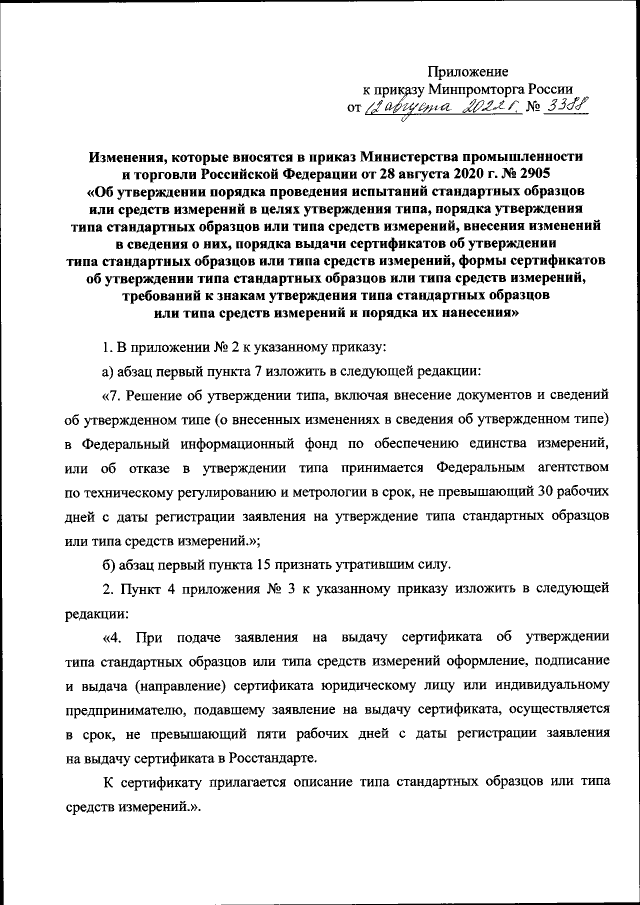 Приложение
к приказу Минпромторга России
от 12 августа 2022 г. № 3388

Изменения, которые вносятся в приказ Министерства промышленности и торговли Российской Федерации от 28 августа 2020 г. № 2905 «Об утверждении порядка проведения испытаний стандартных образцов или средств измерений в целях утверждения типа, порядка утверждения типа стандартных образцов или типа средств измерений, внесения изменений в сведения о них, порядка выдачи сертификатов об утверждении типа стандартных образцов или типа средств измерений, формы сертификатов об утверждении типа стандартных образцов или типа средств измерений, требований к знакам утверждения типа стандартных образцов или типа средств измерений и порядка их нанесения»

1. В приложении № 2 к указанному приказу:

а) абзац первый пункта 7 изложить в следующей редакции:

«7. Решение об утверждении типа, включая внесение документов и сведений об утвержденном типе (о внесенных изменениях в сведения об утвержденном типе) в Федеральный информационный фонд по обеспечению единства измерений, или об отказе в утверждении типа принимается Федеральным агентством по техническому регулированию и метрологии в срок, не превышающий 30 рабочих дней с даты регистрации заявления на утверждение типа стандартных образцов или типа средств измерений.»;

б) абзац первый пункта 15 признать утратившим силу.

2. Пункт 4 приложения № 3 к указанному приказу изложить в следующей редакции:

«4. При подаче заявления на выдачу сертификата об утверждении типа стандартных образцов или типа средств измерений оформление, подписание и выдача (направление) сертификата юридическому лицу или индивидуальному предпринимателю, подавшему заявление на выдачу сертификата, осуществляется в срок, не превышающий пяти рабочих дней с даты регистрации заявления на выдачу сертификата в Росстандарте.

К сертификату прилагается описание типа стандартных образцов или типа средств измерений.».